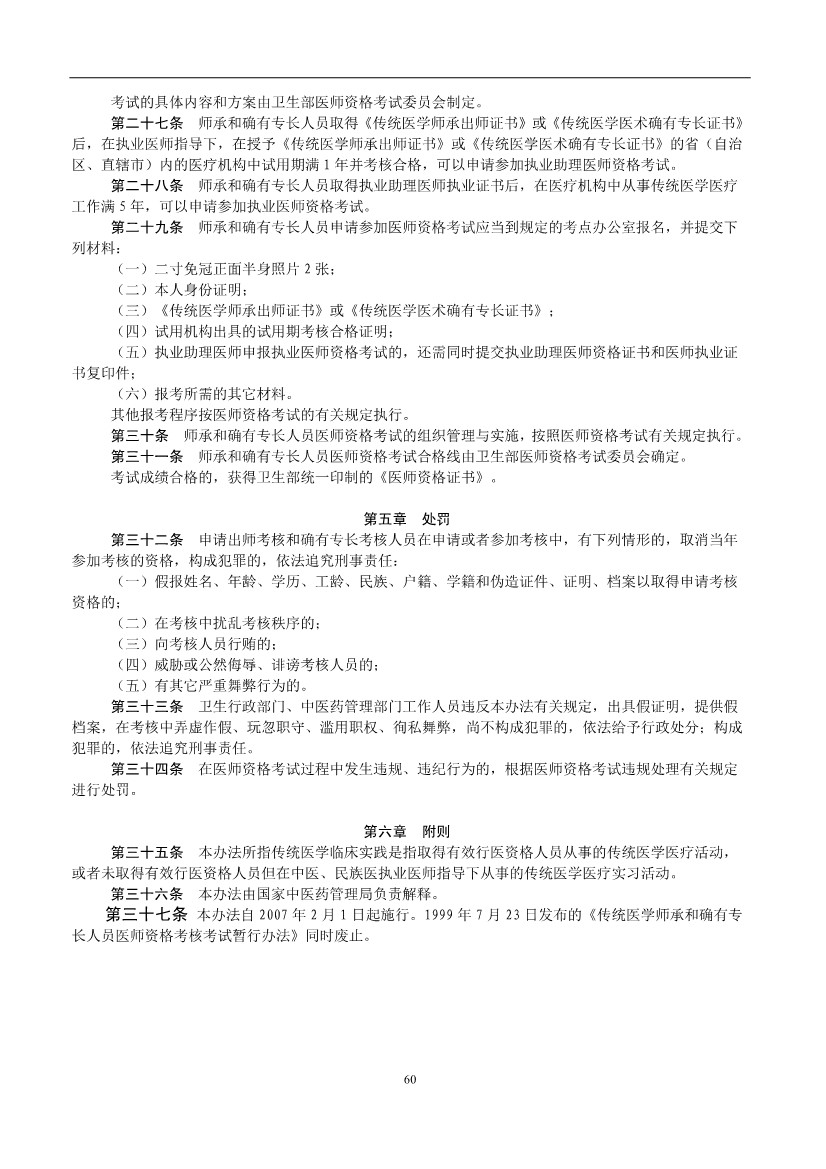 考试的具体内容和方案由卫生部医师资格考试委员会制定。

第二十七条　师承和确有专长人员取得《传统医学师承出师证书》或《传统医学医术确有专长证书》后，在执业医师指导下，在授予《传统医学师承出师证书》或《传统医学医术确有专长证书》的省（自治区、直辖市）内的医疗机构中试用期满 1 年并考核合格，可以申请参加执业助理医师资格考试。

第二十八条　师承和确有专长人员取得执业助理医师执业证书后，在医疗机构中从事传统医学医疗工作满 5 年，可以申请参加执业医师资格考试。

第二十九条　师承和确有专长人员申请参加医师资格考试应当到规定的考点办公室报名，并提交下列材料：

（一）二寸免冠正面半身照片 2 张；

（二）本人身份证明；

（三）《传统医学师承出师证书》或《传统医学医术确有专长证书》；

（四）试用机构出具的试用期考核合格证明；

（五）执业助理医师申报执业医师资格考试的，还需同时提交执业助理医师资格证书和医师执业证书复印件；

（六）报考所需的其它材料。

其他报考程序按医师资格考试的有关规定执行。

第三十条　师承和确有专长人员医师资格考试的组织管理与实施，按照医师资格考试有关规定执行。

第三十一条　师承和确有专长人员医师资格考试合格线由卫生部医师资格考试委员会确定。

考试成绩合格的，获得卫生部统一印制的《医师资格证书》。

第五章　处罚

第三十二条　申请出师考核和确有专长考核人员在申请或者参加考核中，有下列情形的，取消当年参加考核的资格，构成犯罪的，依法追究刑事责任：

（一）假报姓名、年龄、学历、工龄、民族、户籍、学籍和伪造证件、证明、档案以取得申请考核资格的；

（二）在考核中扰乱考核秩序的；

（三）向考核人员行贿的；

（四）威胁或公然侮辱、诽谤考核人员的；

（五）有其它严重舞弊行为的。

第三十三条　卫生行政部门、中医药管理部门工作人员违反本办法有关规定，出具假证明，提供假档案，在考核中弄虚作假、玩忽职守、滥用职权、徇私舞弊，尚不构成犯罪的，依法给予行政处分；构成犯罪的，依法追究刑事责任。

第三十四条　在医师资格考试过程中发生违规、违纪行为的，根据医师资格考试违规处理有关规定进行处罚。

第六章　附则

第三十五条　本办法所指传统医学临床实践是指取得有效行医资格人员从事的传统医学医疗活动，或者未取得有效行医资格人员但在中医、民族医执业医师指导下从事的传统医学医疗实习活动。

第三十六条　本办法由国家中医药管理局负责解释。

第三十七条　本办法自 2007 年 2 月 1 日起施行。1999 年 7 月 23 日发布的《传统医学师承和确有专长人员医师资格考核考试暂行办法》同时废止。

60